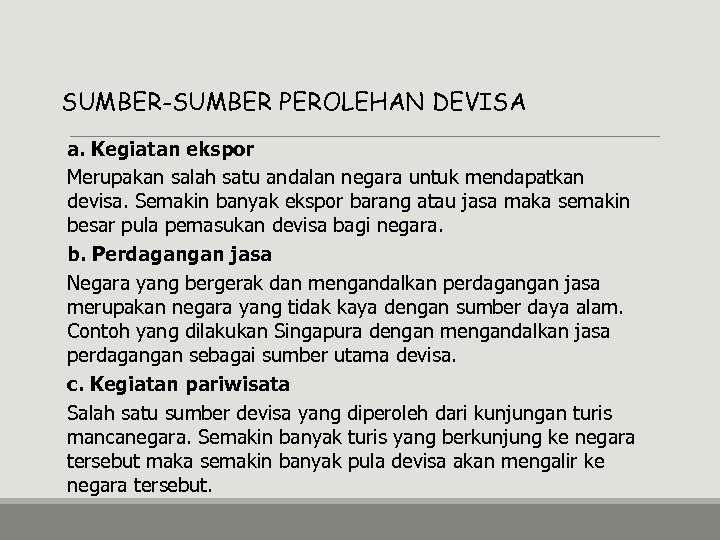 SUMBER-SUMBER PEROLEHAN DEVISA

a. Kegiatan ekspor

Merupakan salah satu andalan negara untuk mendapatkan devisa. Semakin banyak ekspor barang atau jasa maka semakin besar pula pemasukan devisa bagi negara.

b. Perdagangan jasa

Negara yang bergerak dan mengandalkan perdagangan jasa merupakan negara yang tidak kaya dengan sumber daya alam. Contoh yang dilakukan Singapura dengan mengandalkan jasa perdagangan sebagai sumber utama devisa.

c. Kegiatan pariwisata

Salah satu sumber devisa yang diperoleh dari kunjungan turis mancanegara. Semakin banyak turis yang berkunjung ke negara tersebut maka semakin banyak pula devisa akan mengalir ke negara tersebut.